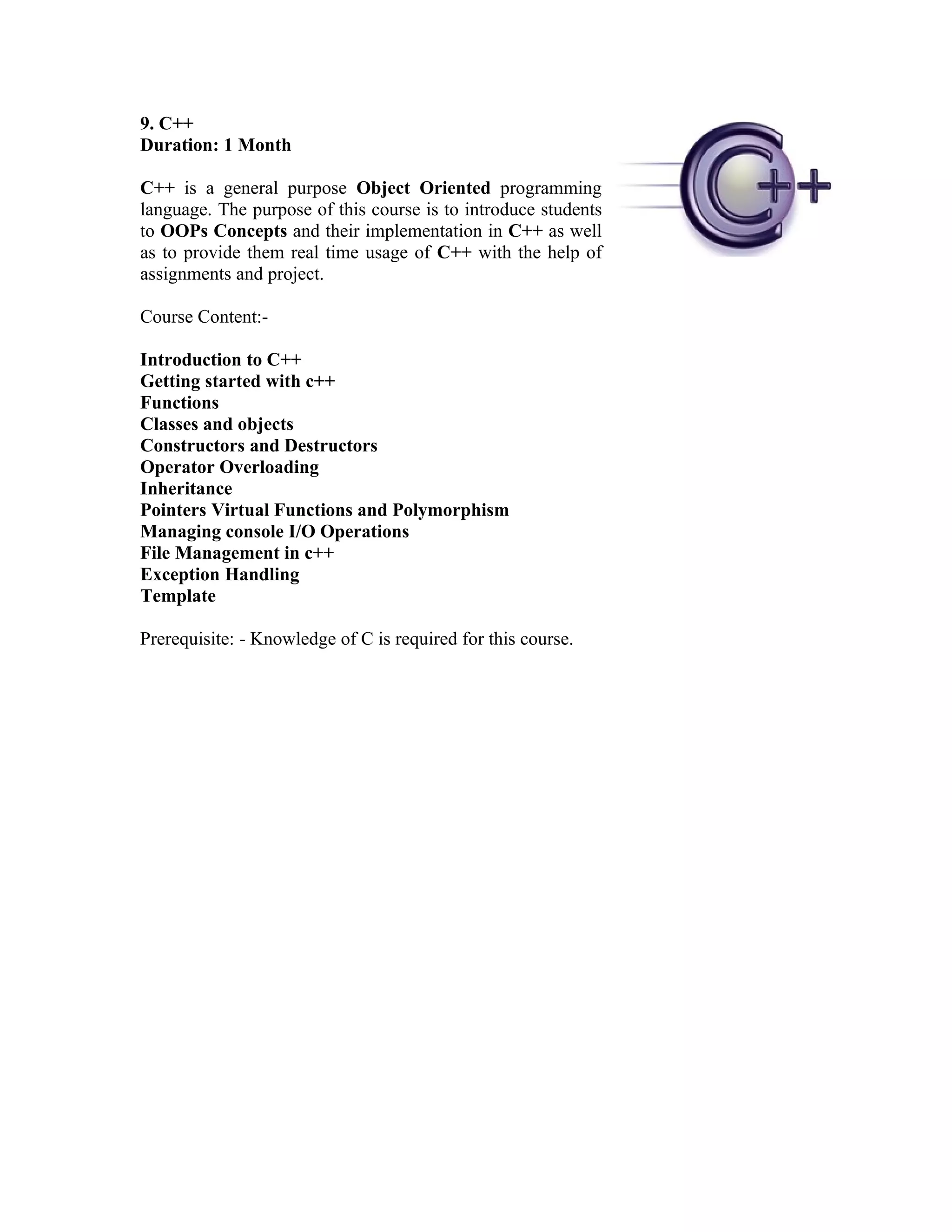 9. C++
Duration: 1 Month

C++ is a general purpose Object Oriented programming language. The purpose of this course is to introduce students to OOPs Concepts and their implementation in C++ as well as to provide them real time usage of C++ with the help of assignments and project.

C++

Course Content:-

Introduction to C++
Getting started with c++
Functions
Classes and objects
Constructors and Destructors
Operator Overloading
Inheritance
Pointers Virtual Functions and Polymorphism
Managing console I/O Operations
File Management in c++
Exception Handling
Template

Prerequisite: - Knowledge of C is required for this course.